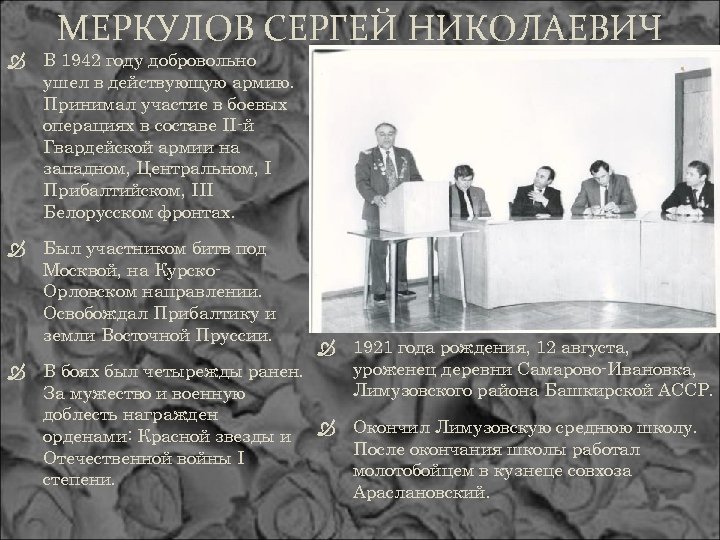 МЕРКУЛОВ СЕРГЕЙ НИКОЛАЕВИЧ

В 1942 году добровольно ушел в действующую армию. Принимал участие в боевых операциях в составе II-й Гвардейской армии на западном, Центральном, I Прибалтийском, III Белорусском фронтах.

Был участником битв под Москвой, на Курско-Орловском направлении. Освобождал Прибалтику и земли Восточной Пруссии.

В боях был четырежды ранен. За мужество и военную доблесть награжден орденами: Красной звезды и Отечественной войны I степени.

1921 года рождения, 12 августа, уроженец деревни Самарово-Ивановка, Лимузовского района Башкирской АССР.

Окончил Лимузовскую среднюю школу. После окончания школы работал молотобойцем в кузнеце совхоза Араслановский.